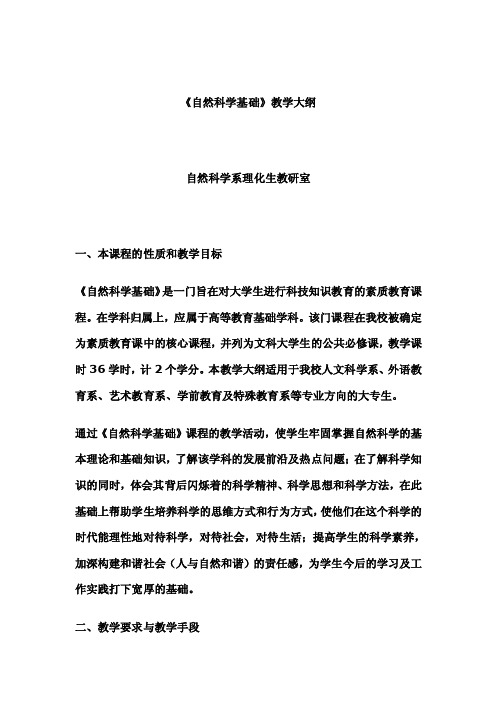 《自然科学基础》教学大纲

自然科学系理化生教研室

一、本课程的性质和教学目标

《自然科学基础》是一门旨在对大学生进行科技知识教育的素质教育课程。在学科归属上，应属于高等教育基础学科。该门课程在我校被确定为素质教育课中的核心课程，并列为文科大学生的公共必修课，教学课时 36 学时，计 2 个学分。本教学大纲适用于我校人文科学系、外语教育系、艺术教育系、学前教育及特殊教育系等专业方向的大专生。

通过《自然科学基础》课程的教学活动，使学生牢固掌握自然科学的基本理论和基础知识，了解该学科的发展前沿及热点问题；在了解科学知识的同时，体会其背后闪烁着的科学精神、科学思想和科学方法，在此基础上帮助学生培养科学的思维方式和行为方式，使他们在这个科学的时代能理性地对待科学，对待社会，对待生活；提高学生的科学素养，加深构建和谐社会（人与自然和谐）的责任感，为学生今后的学习及工作实践打下宽厚的基础。

二、教学要求与教学手段